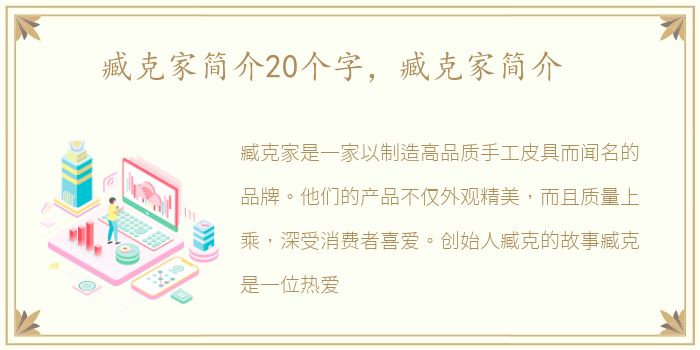 臧克家简介20个字，臧克家简介

臧克家是一家以制造高品质手工皮具而闻名的品牌。他们的产品不仅外观精美，而且质量上乘，深受消费者喜爱。创始人臧克的故事臧克是一位热爱